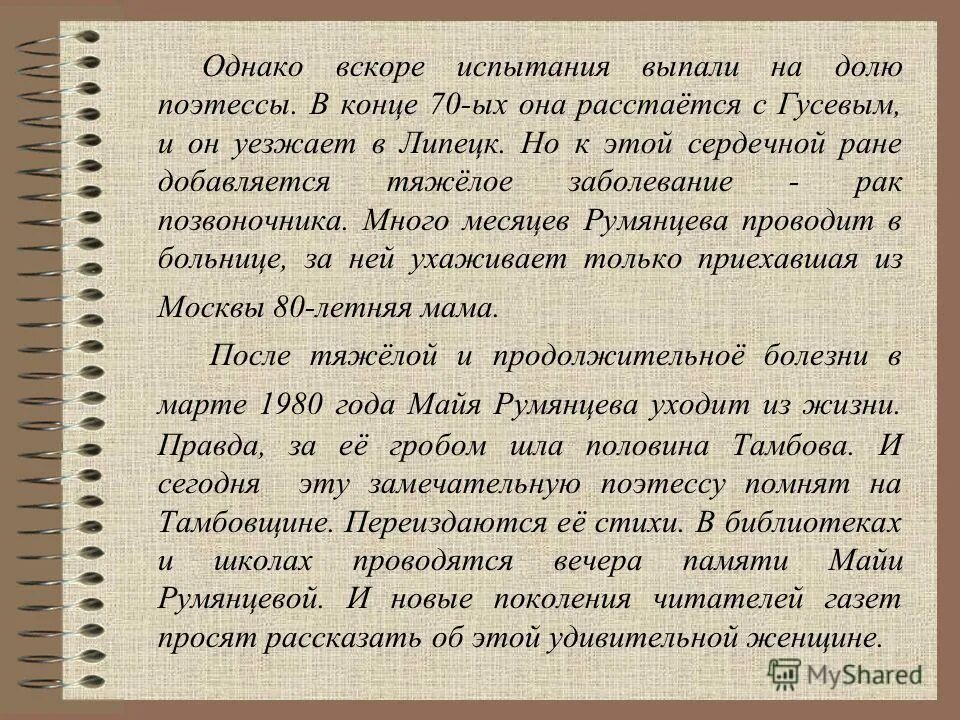 Однако вскоре испытания выпали на долю поэтессы. В конце 70-ых она расстаётся с Гусевым, и он уезжает в Липецк. Но к этой сердечной ране добавляется тяжёлое заболевание - рак позвоночника. Много месяцев Румянцева проводит в больнице, за ней ухаживает только приехавшая из Москвы 80-летняя мама.

После тяжёлой и продолжительноё болезни в марте 1980 года Майя Румянцева уходит из жизни. Правда, за её гробом шла половина Тамбова. И сегодня эту замечательную поэтессу помнят на Тамбовщине. Переиздаются её стихи. В библиотеках и школах проводятся вечера памяти Майи Румянцевой. И новые поколения читателей газет просят рассказать об этой удивительной женщине.

MyShared